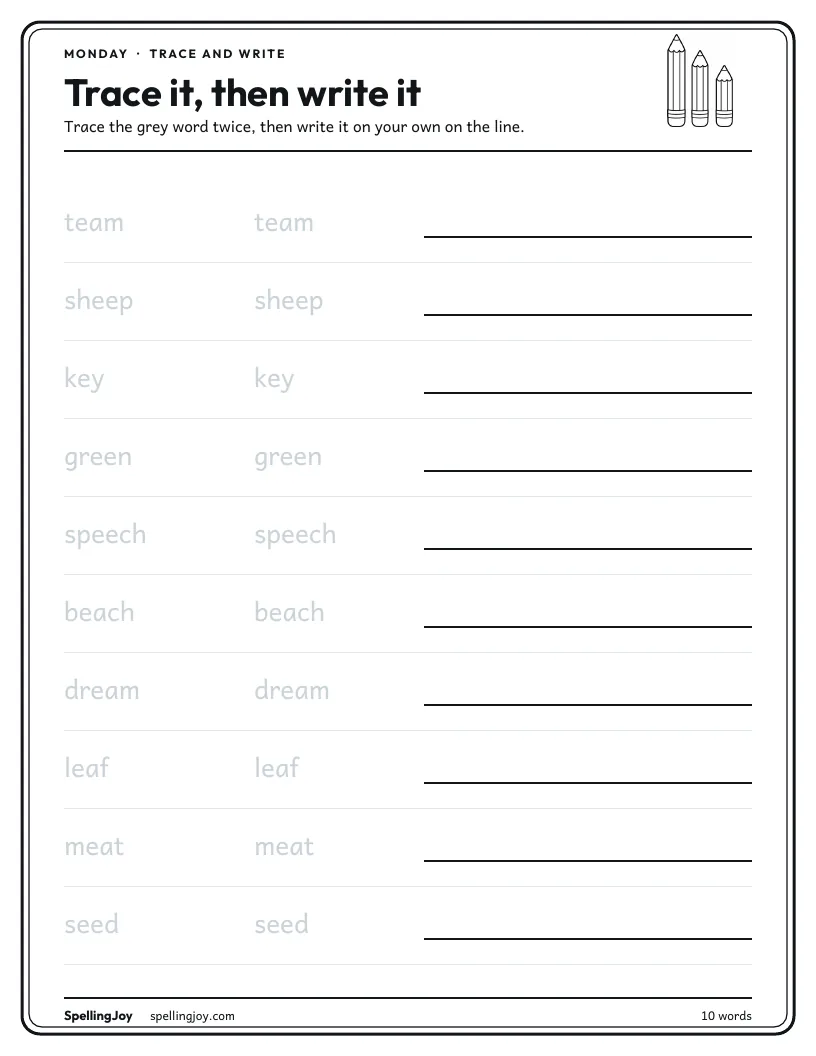 MONDAY · TRACE AND WRITE

Trace it, then write it

Trace the grey word twice, then write it on your own on the line.

team team

sheep sheep

key key

green green

speech speech

beach beach

dream dream

leaf leaf

meat meat

seed seed

SpellingJoy spellingjoy.com

10 words